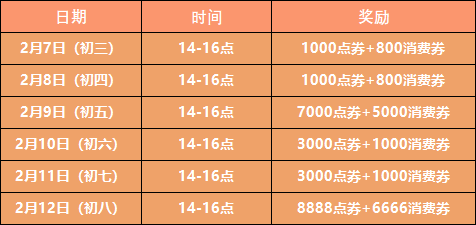 | 日期 | 时间 | 奖励 |
|---|---|---|
| 2月7日（初三） | 14-16点 | 1000点券+800消费券 |
| 2月8日（初四） | 14-16点 | 1000点券+800消费券 |
| 2月9日（初五） | 14-16点 | 7000点券+5000消费券 |
| 2月10日（初六） | 14-16点 | 3000点券+1000消费券 |
| 2月11日（初七） | 14-16点 | 3000点券+1000消费券 |
| 2月12日（初八） | 14-16点 | 8888点券+6666消费券 |